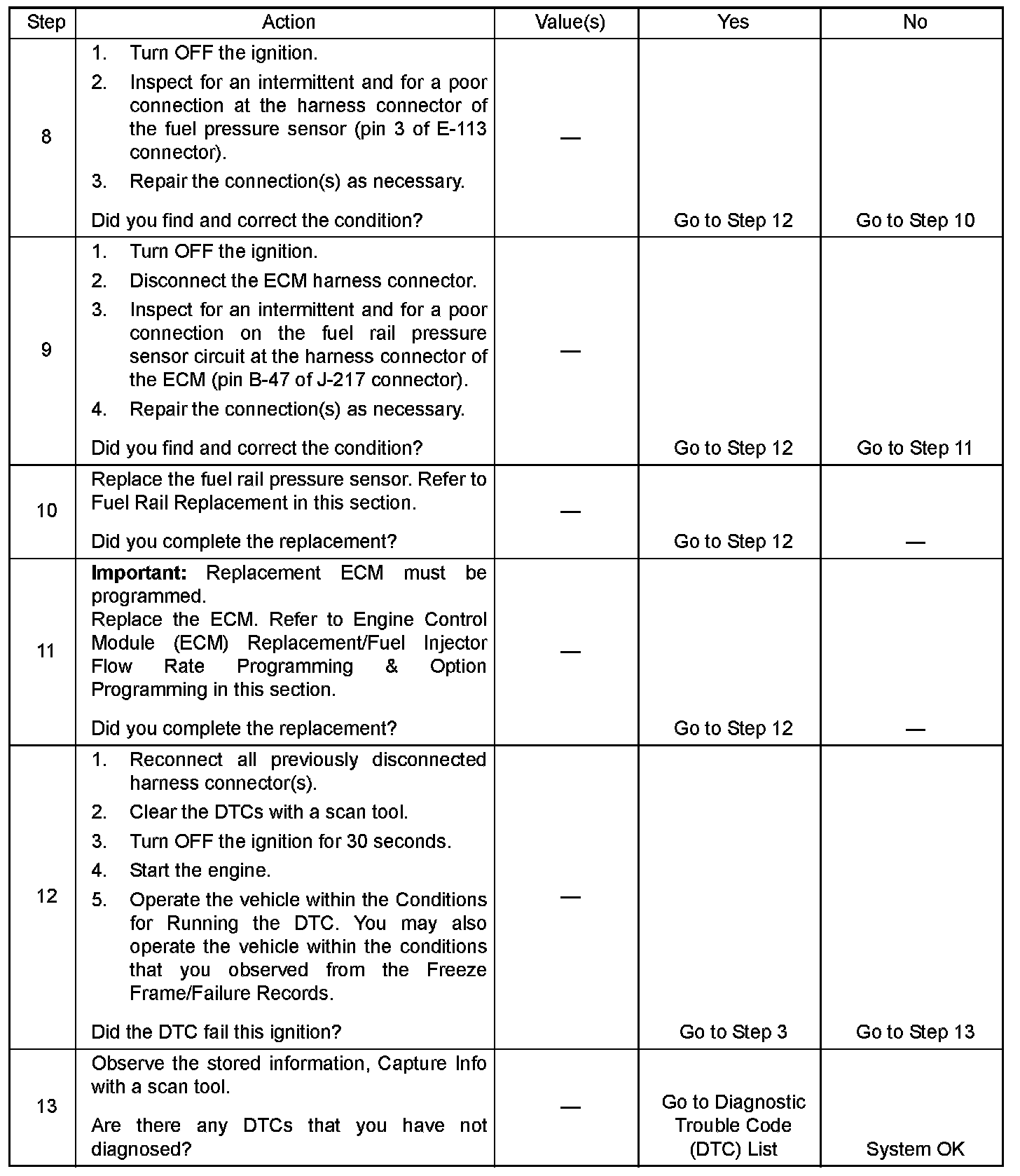 | Step | Action | Value(s) | Yes | No |
|---|---|---|---|---|
| 8 | 1. Turn OFF the ignition. 2. Inspect for an intermittent and for a poor connection at the harness connector of the fuel pressure sensor (pin 3 of E-113 connector). 3. Repair the connection(s) as necessary. Did you find and correct the condition? | — | Go to Step 12 | Go to Step 10 |
| 9 | 1. Turn OFF the ignition. 2. Disconnect the ECM harness connector. 3. Inspect for an intermittent and for a poor connection on the fuel rail pressure sensor circuit at the harness connector of the ECM (pin B-47 of J-217 connector). 4. Repair the connection(s) as necessary. Did you find and correct the condition? | — | Go to Step 12 | Go to Step 11 |
| 10 | Replace the fuel rail pressure sensor. Refer to Fuel Rail Replacement in this section. Did you complete the replacement? | — | Go to Step 12 | — |
| 11 | **Important:** Replacement ECM must be programmed. Replace the ECM. Refer to Engine Control Module (ECM) Replacement/Fuel Injector Flow Rate Programming & Option Programming in this section. Did you complete the replacement? | — | Go to Step 12 | — |
| 12 | 1. Reconnect all previously disconnected harness connector(s). 2. Clear the DTCs with a scan tool. 3. Turn OFF the ignition for 30 seconds. 4. Start the engine. 5. Operate the vehicle within the Conditions for Running the DTC. You may also operate the vehicle within the conditions that you observed from the Freeze Frame/Failure Records. Did the DTC fail this ignition? | — | Go to Step 3 | Go to Step 13 |
| 13 | Observe the stored information, Capture Info with a scan tool. Are there any DTCs that you have not diagnosed? | — | Go to Diagnostic Trouble Code (DTC) List | System OK |